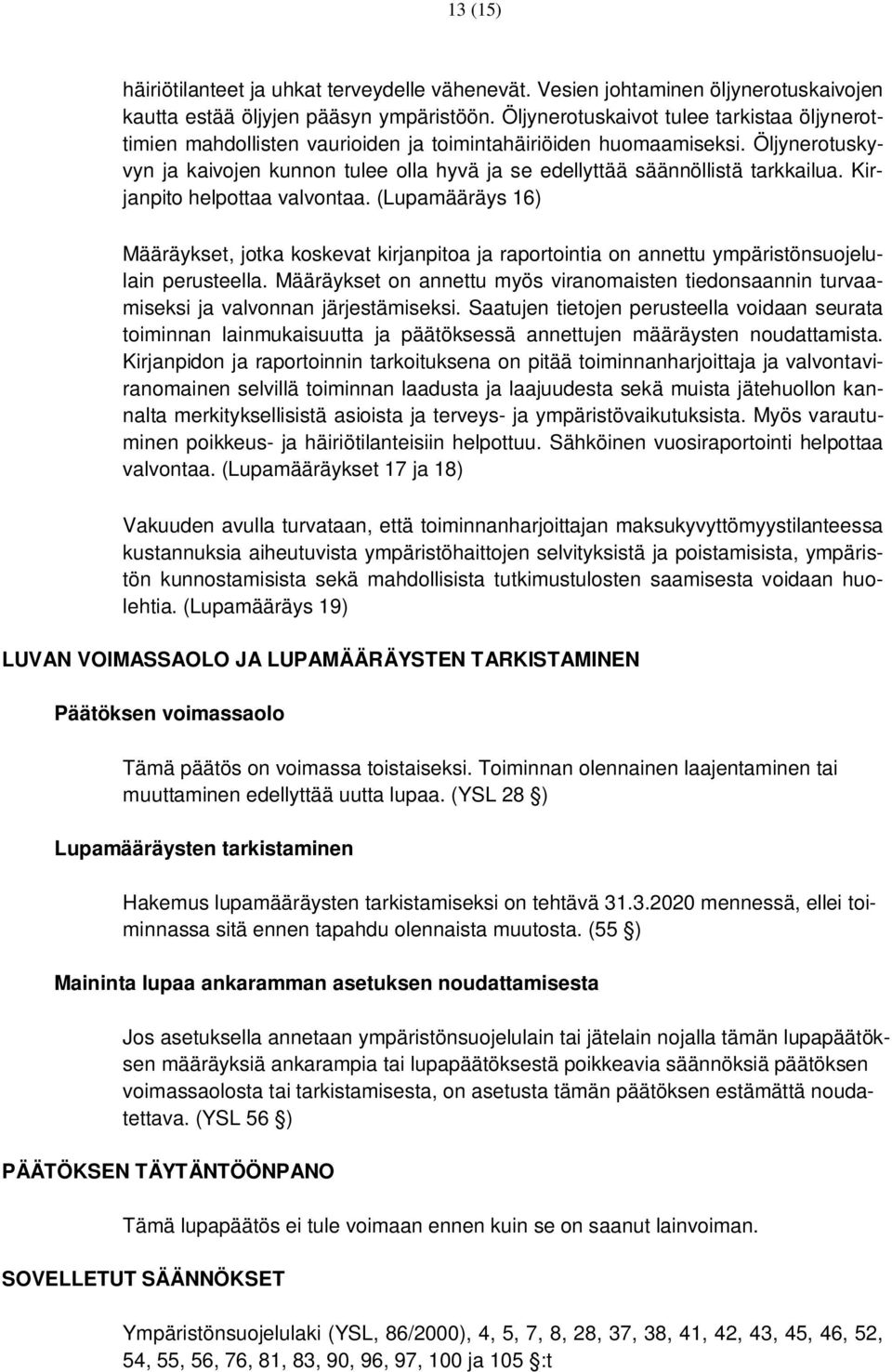 13 (15)

häiriötilanteet ja uhkat terveydelle vähenevät. Vesien johtaminen öljynerotuskaivojen kautta estää öljyjen pääsyn ympäristöön. Öljynerotuskaivot tulee tarkistaa öljynerottimien mahdollisten vaurioiden ja toimintahäiriöiden huomaamiseksi. Öljynerotuskyvyn ja kaivojen kunnon tulee olla hyvä ja se edellyttää säännöllistä tarkkailua. Kirjanpito helpottaa valvontaa. (Lupamääräys 16)

Määräykset, jotka koskevat kirjanpitoa ja raportointia on annettu ympäristönsuojelulain perusteella. Määräykset on annettu myös viranomaisten tiedonsaannin turvaamiseksi ja valvonnan järjestämiseksi. Saatujen tietojen perusteella voidaan seurata toiminnan lainmukaisuutta ja päätöksessä annettujen määräysten noudattamista. Kirjanpidon ja raportoinnin tarkoituksena on pitää toiminnanharjoittaja ja valvontaviranomainen selvillä toiminnan laadusta ja laajuudesta sekä muista jätehuollon kannalta merkityksellisistä asioista ja terveys- ja ympäristövaikutuksista. Myös varautuminen poikkeus- ja häiriötilanteisiin helpottuu. Sähköinen vuosiraportointi helpottaa valvontaa. (Lupamääräykset 17 ja 18)

Vakuuden avulla turvataan, että toiminnanharjoittajan maksukyvyttömyystilanteessa kustannuksia aiheutuvista ympäristöhaittojen selvityksistä ja poistamisista, ympäristön kunnostamisista sekä mahdollisista tutkimustulosten saamisesta voidaan huolehtia. (Lupamääräys 19)

LUVAN VOIMASSAOLO JA LUPAMÄÄRÄYSTEN TARKISTAMINEN

Päätöksen voimassaolo

Tämä päätös on voimassa toistaiseksi. Toiminnan olennainen laajentaminen tai muuttaminen edellyttää uutta lupaa. (YSL 28 §)

Lupamääräysten tarkistaminen

Hakemus lupamääräysten tarkistamiseksi on tehtävä 31.3.2020 mennessä, ellei toiminnassa sitä ennen tapahdu olennaista muutosta. (55 §)

Maininta lupaa ankaramman asetuksen noudattamisesta

Jos asetuksella annetaan ympäristönsuojelulain tai jätelain nojalla tämän lupapäätöksen määräyksiä ankarampia tai lupapäätöksestä poikkeavia säännöksiä päätöksen voimassaolosta tai tarkistamisesta, on asetusta tämän päätöksen estämättä noudatettava. (YSL 56 §)

PÄÄTÖKSEN TÄYTÄNTÖÖNPANO

Tämä lupapäätös ei tule voimaan ennen kuin se on saanut lainvoiman.

SOVELLETUT SÄÄNNÖKSET

Ympäristönsuojelulaki (YSL, 86/2000), 4, 5, 7, 8, 28, 37, 38, 41, 42, 43, 45, 46, 52, 54, 55, 56, 76, 81, 83, 90, 96, 97, 100 ja 105 §:t